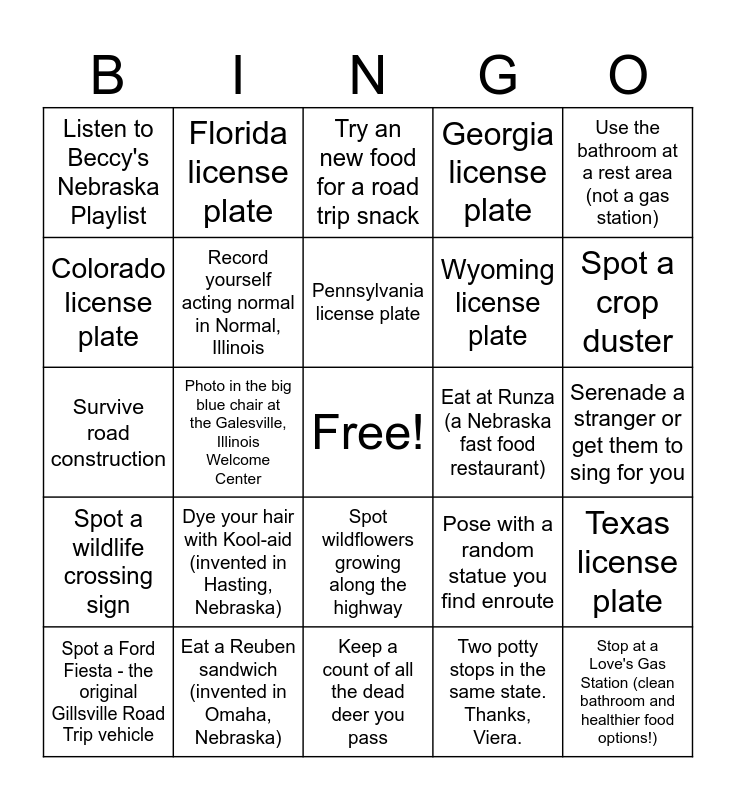 | B | I | N | G | O |
|---|---|---|---|---|
| Listen to Beccy's Nebraska Playlist | Florida license plate | Try an new food for a road trip snack | Georgia license plate | Use the bathroom at a rest area (not a gas station) |
| Colorado license plate | Record yourself acting normal in Normal, Illinois | Pennsylvania license plate | Wyoming license plate | Spot a crop duster |
| Survive road construction | Photo in the big blue chair at the Galesville, Illinois Welcome Center | Free! | Eat at Runza (a Nebraska fast food restaurant) | Serenade a stranger or get them to sing for you |
| Spot a wildlife crossing sign | Dye your hair with Kool-aid (invented in Hasting, Nebraska) | Spot wildflowers growing along the highway | Pose with a random statue you find enroute | Texas license plate |
| Spot a Ford Fiesta - the original Gillsville Road Trip vehicle | Eat a Reuben sandwich (invented in Omaha, Nebraska) | Keep a count of all the dead deer you pass | Two potty stops in the same state. Thanks, Viera. | Stop at a Love's Gas Station (clean bathroom and healthier food options!) |